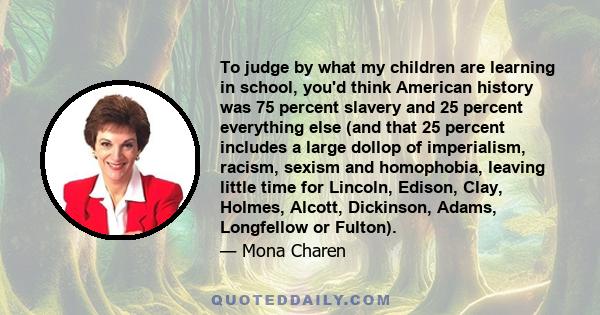 To judge by what my children are learning in school, you'd think American history was 75 percent slavery and 25 percent everything else (and that 25 percent includes a large dollop of imperialism, racism, sexism and homophobia, leaving little time for Lincoln, Edison, Clay, Holmes, Alcott, Dickinson, Adams, Longfellow or Fulton).

— Mona Charen

QUOTEDDAILY.COM